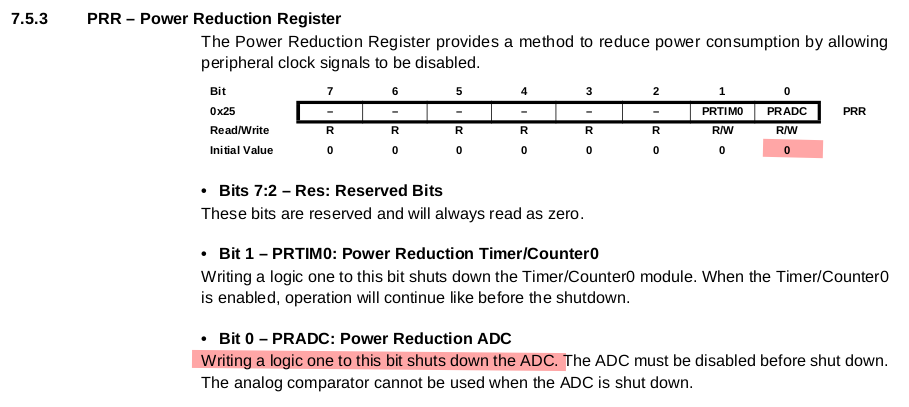 7.5.3 PRR – Power Reduction Register

The Power Reduction Register provides a method to reduce power consumption by allowing peripheral clock signals to be disabled.

| Bit | 7 | 6 | 5 | 4 | 3 | 2 | 1 | 0 | |
|---|---|---|---|---|---|---|---|---|---|
| 0x25 | – | – | – | – | – | – | PRTIM0 | PRADC | PRR |
| Read/Write | R | R | R | R | R | R | R/W | R/W | |
| Initial Value | 0 | 0 | 0 | 0 | 0 | 0 | 0 | 0 | |

• Bits 7:2 – Res: Reserved Bits

These bits are reserved and will always read as zero.

• Bit 1 – PRTIM0: Power Reduction Timer/Counter0

Writing a logic one to this bit shuts down the Timer/Counter0 module. When the Timer/Counter0 is enabled, operation will continue like before the shutdown.

• Bit 0 – PRADC: Power Reduction ADC

Writing a logic one to this bit shuts down the ADC. The ADC must be disabled before shut down. The analog comparator cannot be used when the ADC is shut down.